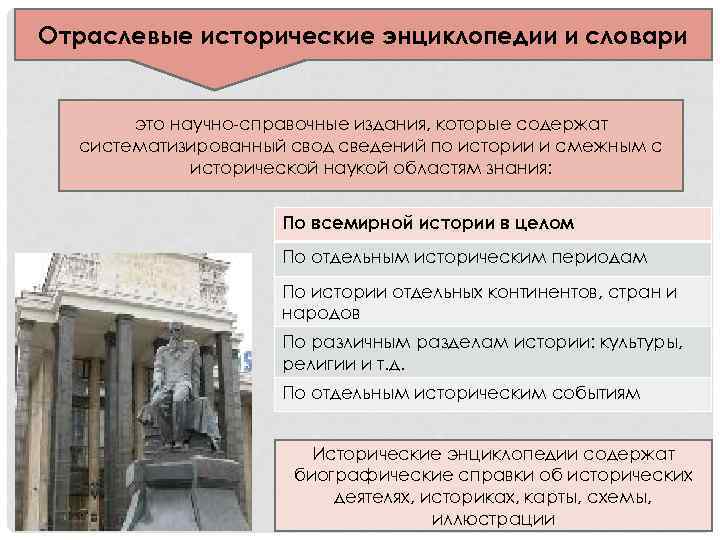 Отраслевые исторические энциклопедии и словари

это научно-справочные издания, которые содержат систематизированный свод сведений по истории и смежным с исторической наукой областям знания:

По всемирной истории в целом

По отдельным историческим периодам

По истории отдельных континентов, стран и народов

По различным разделам истории: культуры, религии и т.д.

По отдельным историческим событиям

Исторические энциклопедии содержат биографические справки об исторических деятелях, историках, карты, схемы, иллюстрации